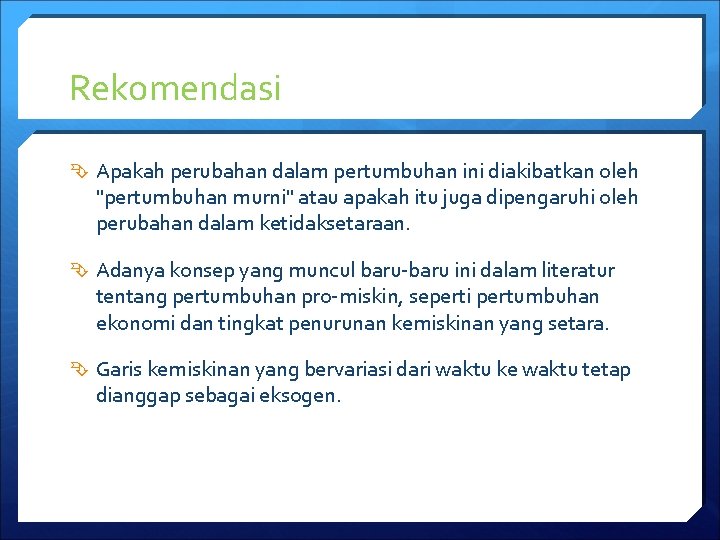 Rekomendasi

Apakah perubahan dalam pertumbuhan ini diakibatkan oleh "pertumbuhan murni" atau apakah itu juga dipengaruhi oleh perubahan dalam ketidaksetaraan.

Adanya konsep yang muncul baru-baru ini dalam literatur tentang pertumbuhan pro-miskin, seperti pertumbuhan ekonomi dan tingkat penurunan kemiskinan yang setara.

Garis kemiskinan yang bervariasi dari waktu ke waktu tetap dianggap sebagai eksogen.